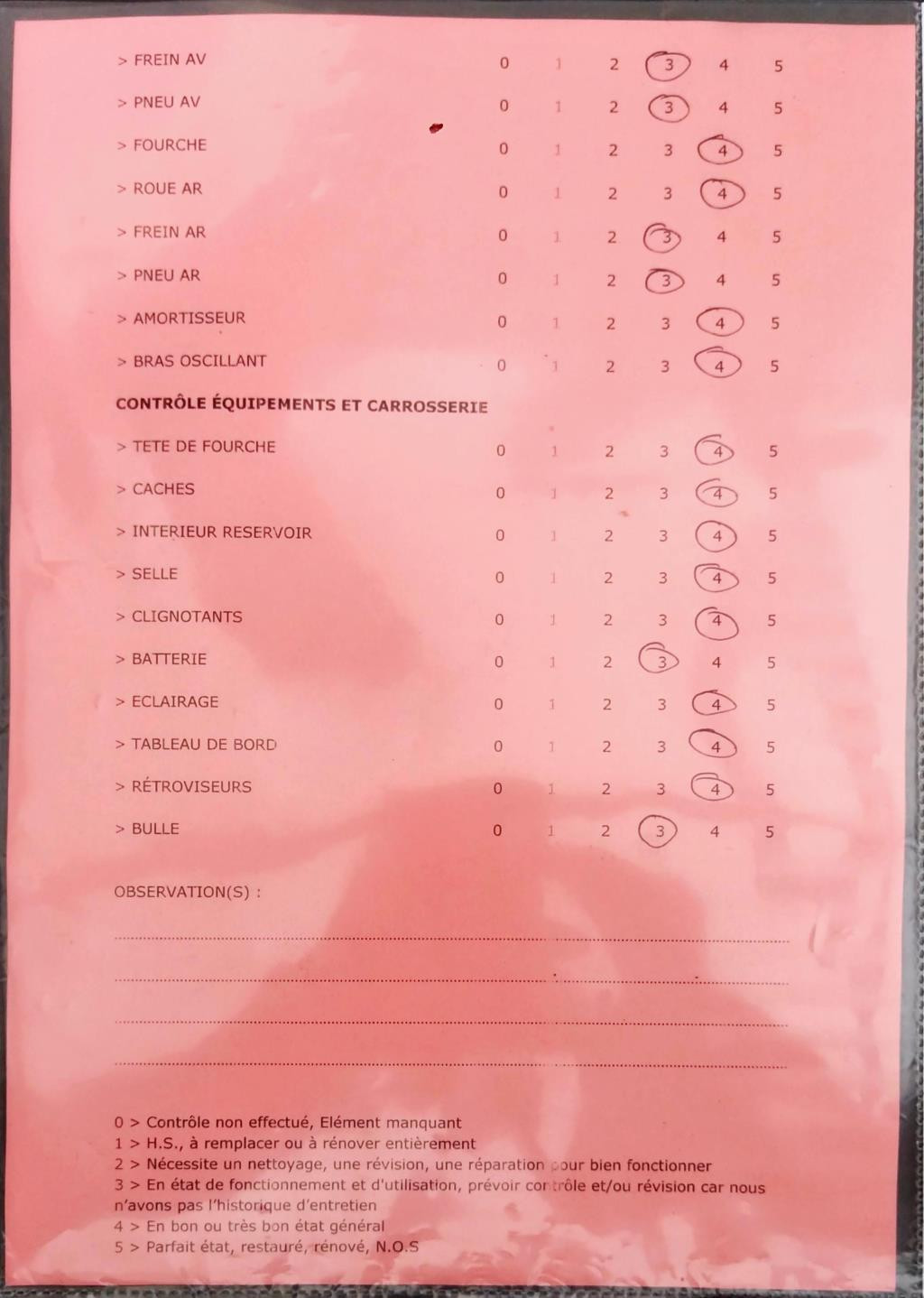 > FREIN AV 0 1 2 3 4 5

> PNEU AV 0 1 2 3 4 5

> FOURCHE 0 1 2 3 4 5

> ROUE AR 0 1 2 3 4 5

> FREIN AR 0 1 2 3 4 5

> PNEU AR 0 1 2 3 4 5

> AMORTISSEUR 0 1 2 3 4 5

> BRAS OSCILLANT 0 1 2 3 4 5

CONTRÔLE ÉQUIPEMENTS ET CARROSSERIE

> TETE DE FOURCHE 0 1 2 3 4 5

> CACHES 0 1 2 3 4 5

> INTERIEUR RESERVOIR 0 1 2 3 4 5

> SELLE 0 1 2 3 4 5

> CLIGNOTANTS 0 1 2 3 4 5

> BATTERIE 0 1 2 3 4 5

> ECLAIRAGE 0 1 2 3 4 5

> TABLEAU DE BORD 0 1 2 3 4 5

> RÉTROVISEURS 0 1 2 3 4 5

> BULLE 0 1 2 3 4 5

OBSERVATION(S) :

0 > Contrôle non effectué, Elément manquant
1 > H.S., à remplacer ou à rénover entièrement
2 > Nécessite un nettoyage, une révision, une réparation pour bien fonctionner
3 > En état de fonctionnement et d'utilisation, prévoir contrôle et/ou révision car nous n'avons pas l'historique d'entretien
4 > En bon ou très bon état général
5 > Parfait état, restauré, rénové, N.O.S